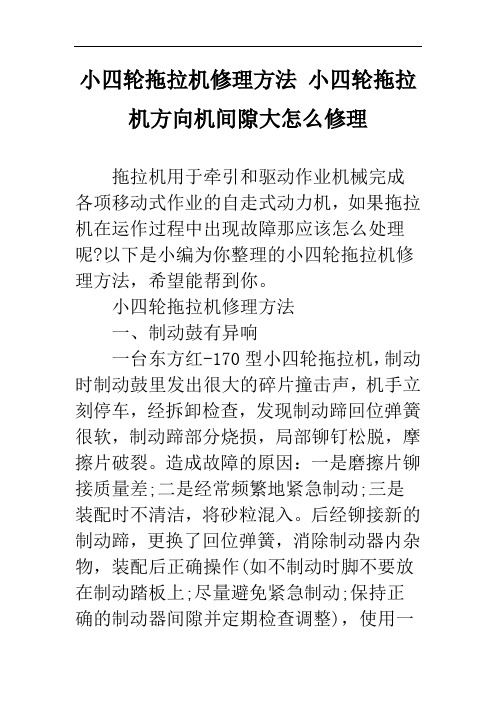 小四轮拖拉机修理方法 小四轮拖拉机方向机间隙大怎么修理

拖拉机用于牵引和驱动作业机械完成各项移动式作业的自走式动力机，如果拖拉机在运作过程中出现故障那应该怎么处理呢?以下是小编为你整理的小四轮拖拉机修理方法，希望能帮到你。

小四轮拖拉机修理方法

一、制动鼓有异响

一台东方红-170 型小四轮拖拉机，制动时制动鼓里发出很大的碎片撞击声，机手立刻停车，经拆卸检查，发现制动蹄回位弹簧很软，制动蹄部分烧损，局部铆钉松脱，摩擦片破裂。造成故障的原因：一是磨擦片铆接质量差;二是经常频繁地紧急制动;三是装配时不清洁，将砂粒混入。后经铆接新的制动蹄，更换了回位弹簧，消除制动器内杂物，装配后正确操作(如不制动时脚不要放在制动踏板上;尽量避免紧急制动;保持正确的制动器间隙并定期检查调整)，使用一